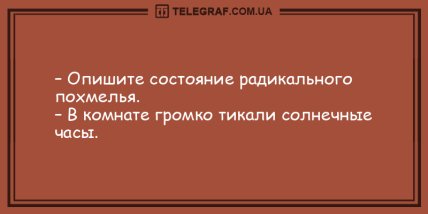 TELEGRAF.COM.UA

– Опишите состояние радикального похмелья.
– В комнате громко тикали солнечные часы.